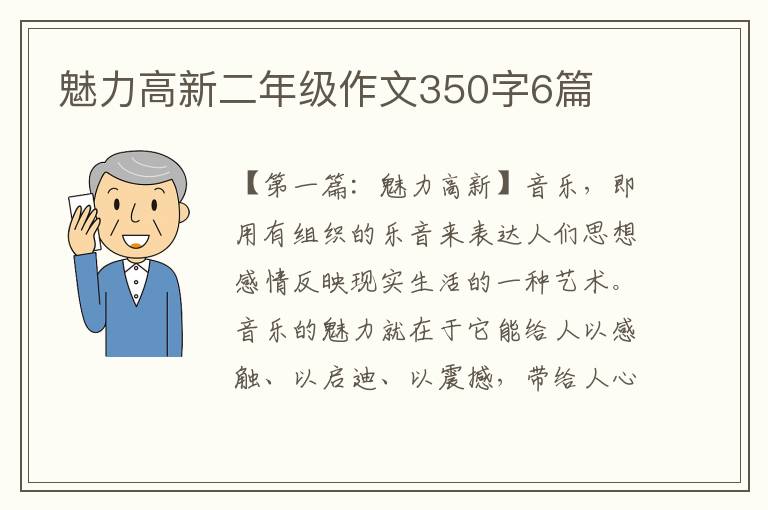 魅力高新二年级作文350字6篇

【第一篇：魅力高新】音乐，即用有组织的乐音来表达人们思想感情反映现实生活的一种艺术。音乐的魅力就在于它能给人以感触、以启迪、以震撼，带给人心